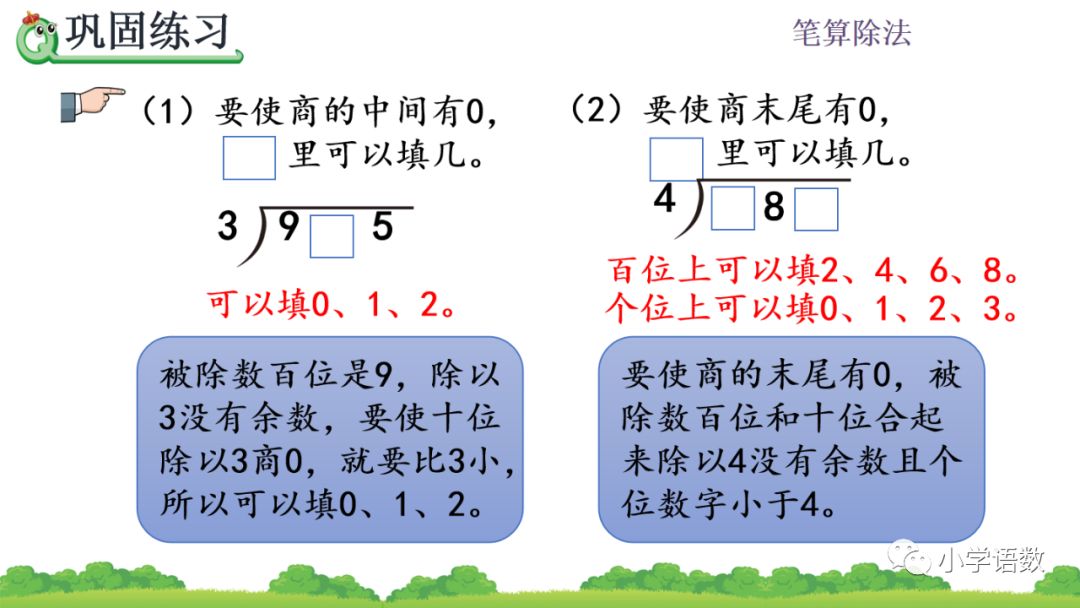 巩固练习

笔算除法

（1）要使商的中间有0，□里可以填几。

$3\overline{)9\square5}$

可以填0、1、2。

被除数百位是9，除以3没有余数，要使十位除以3商0，就要比3小，所以可以填0、1、2。

（2）要使商末尾有0，□里可以填几。

$4\overline{)\square8\square}$

百位上可以填2、4、6、8。
个位上可以填0、1、2、3。

要使商的末尾有0，被除数百位和十位合起来除以4没有余数且个位数字小于4。

小学语数